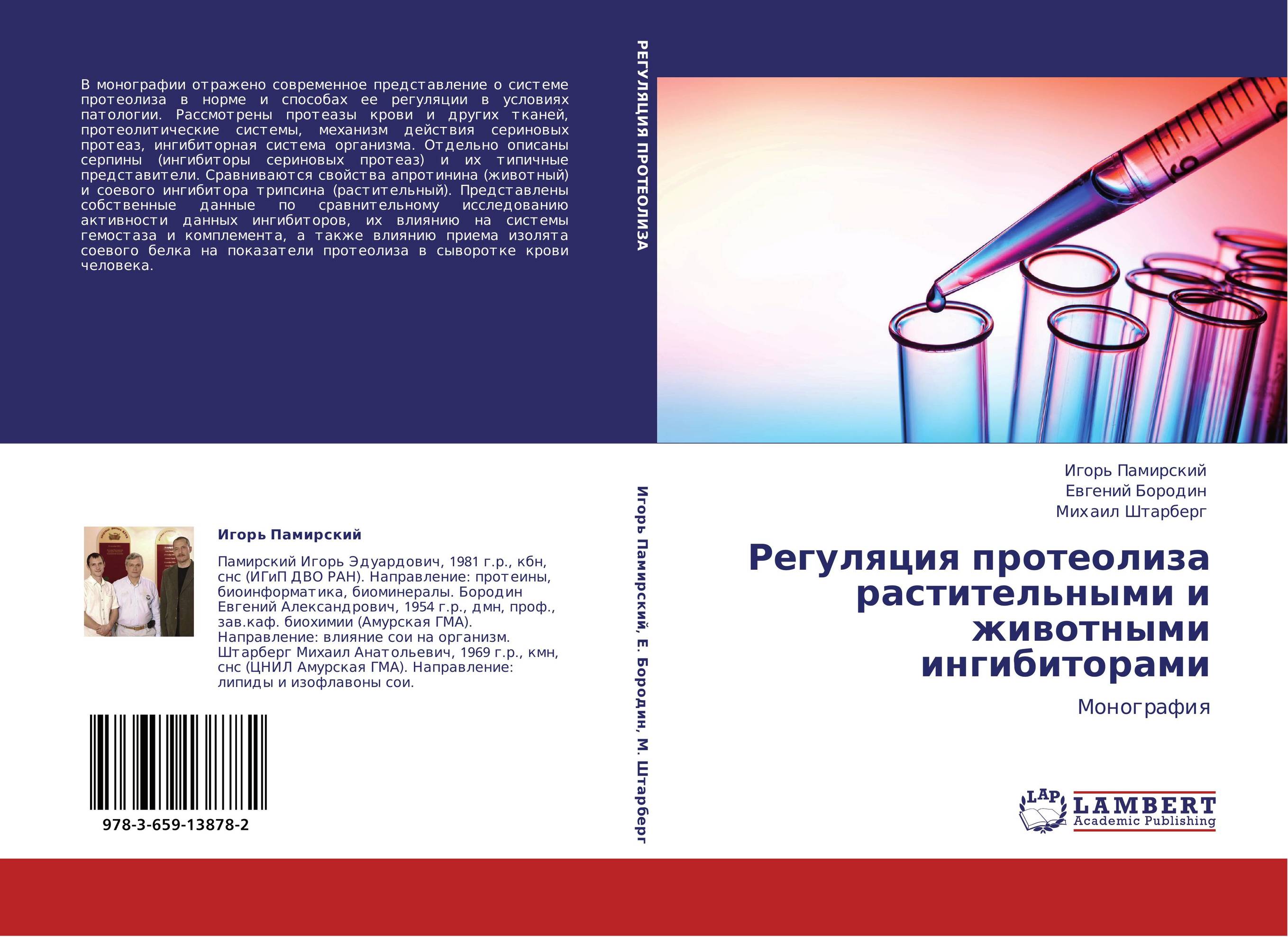 В монографии отражено современное представление о системе протеолиза в норме и способах ее регуляции в условиях патологии. Рассмотрены протеазы крови и других тканей, протеолитические системы, механизм действия сериновых протеаз, ингибиторная система организма. Отдельно описаны серпины (ингибиторы сериновых протеаз) и их типичные представители. Сравниваются свойства апротинина (животный) и соевого ингибитора трипсина (растительный). Представлены собственные данные по сравнительному исследованию активности данных ингибиторов, их влиянию на системы гемостаза и комплемента, а также влиянию приема изолята соевого белка на показатели протеолиза в сыворотке крови человека.

Игорь Памирский

Памирский Игорь Эдуардович, 1981 г.р., кбн, снс (ИГиП ДВО РАН). Направление: протеины, биоинформатика, биоминералы. Бородин Евгений Александрович, 1954 г.р., дмн, проф., зав.каф. биохимии (Амурская ГМА). Направление: влияние сои на организм. Штарберг Михаил Анатольевич, 1969 г.р., кмн, снс (ЦНИЛ Амурская ГМА). Направление: липиды и изофлавоны сои.

978-3-659-13878-2

РЕГУЛЯЦИЯ ПРОТЕОЛИЗА

Игорь Памирский, Е. Бородин, М. Штарберг

Игорь Памирский
Евгений Бородин
Михаил Штарберг

Регуляция протеолиза растительными и животными ингибиторами

Монография

LAP
LAMBERT
Academic Publishing